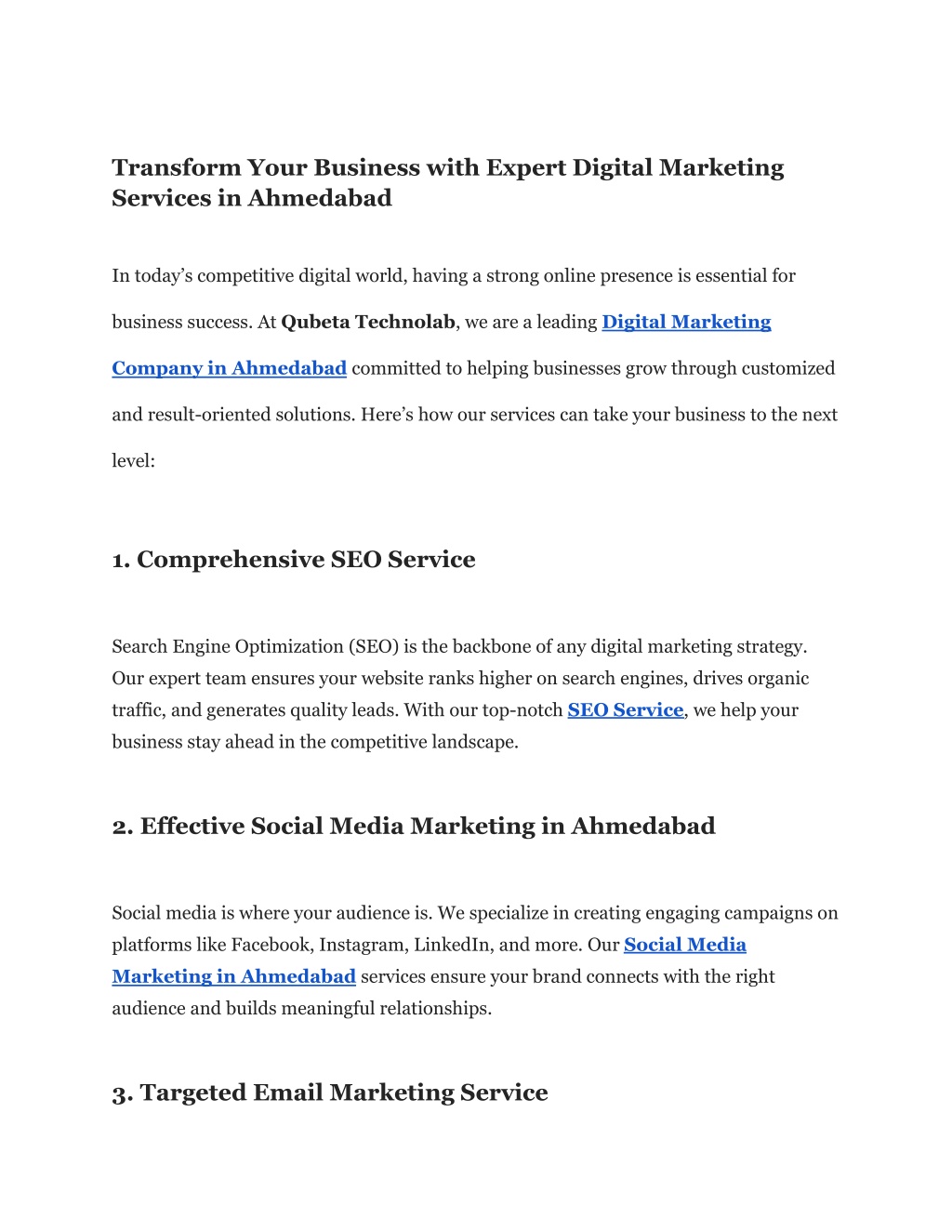 Transform Your Business with Expert Digital Marketing Services in Ahmedabad

In today’s competitive digital world, having a strong online presence is essential for business success. At Qubeta Technolab, we are a leading Digital Marketing Company in Ahmedabad committed to helping businesses grow through customized and result-oriented solutions. Here’s how our services can take your business to the next level:

1. Comprehensive SEO Service

Search Engine Optimization (SEO) is the backbone of any digital marketing strategy. Our expert team ensures your website ranks higher on search engines, drives organic traffic, and generates quality leads. With our top-notch SEO Service, we help your business stay ahead in the competitive landscape.

2. Effective Social Media Marketing in Ahmedabad

Social media is where your audience is. We specialize in creating engaging campaigns on platforms like Facebook, Instagram, LinkedIn, and more. Our Social Media Marketing in Ahmedabad services ensure your brand connects with the right audience and builds meaningful relationships.

3. Targeted Email Marketing Service